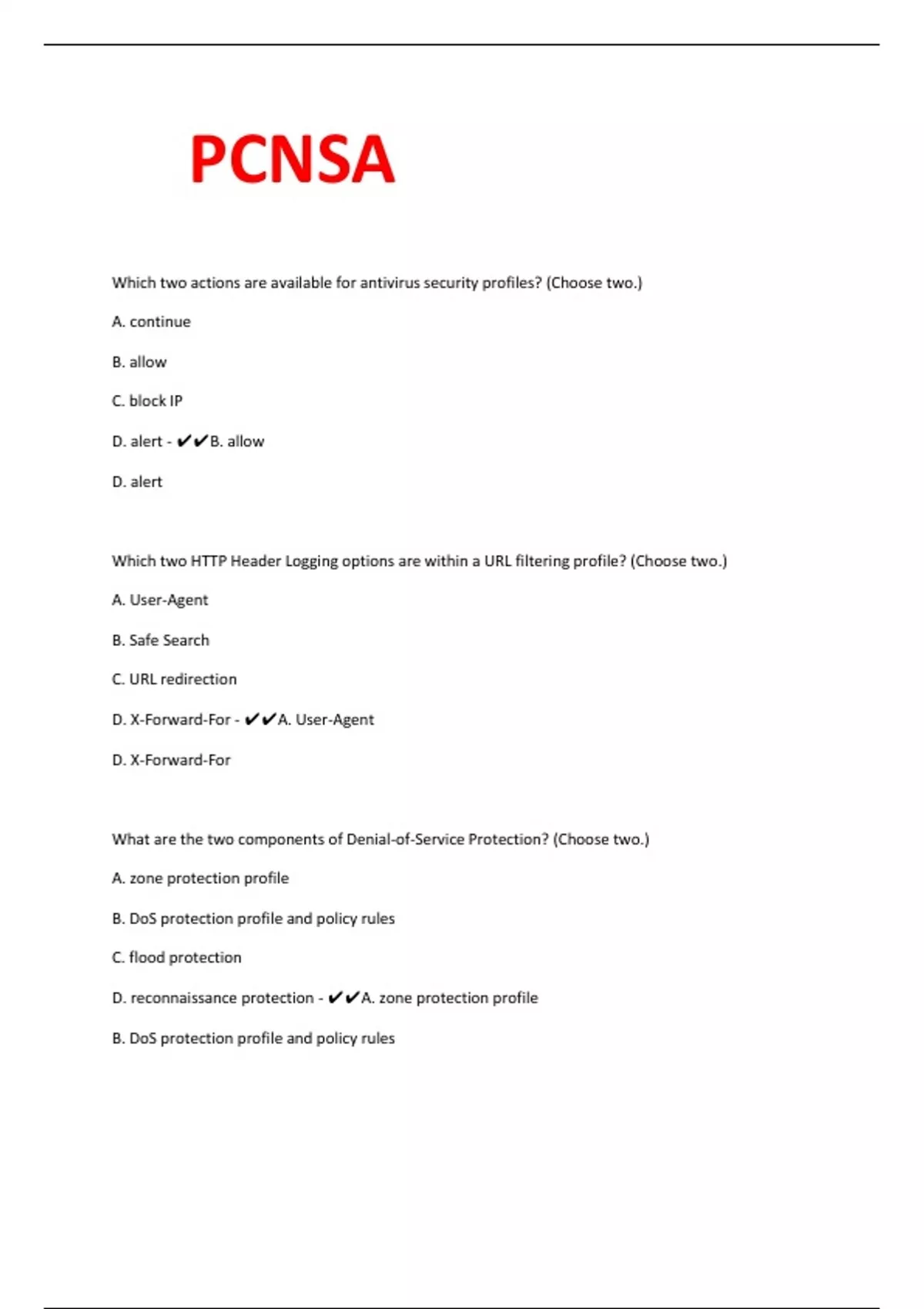 PCNSA

Which two actions are available for antivirus security profiles? (Choose two.)

A. continue

B. allow

C. block IP

D. alert - ✔✔B. allow

D. alert

Which two HTTP Header Logging options are within a URL filtering profile? (Choose two.)

A. User-Agent

B. Safe Search

C. URL redirection

D. X-Forward-For - ✔✔A. User-Agent

D. X-Forward-For

What are the two components of Denial-of-Service Protection? (Choose two.)

A. zone protection profile

B. DoS protection profile and policy rules

C. flood protection

D. reconnaissance protection - ✔✔A. zone protection profile

B. DoS protection profile and policy rules